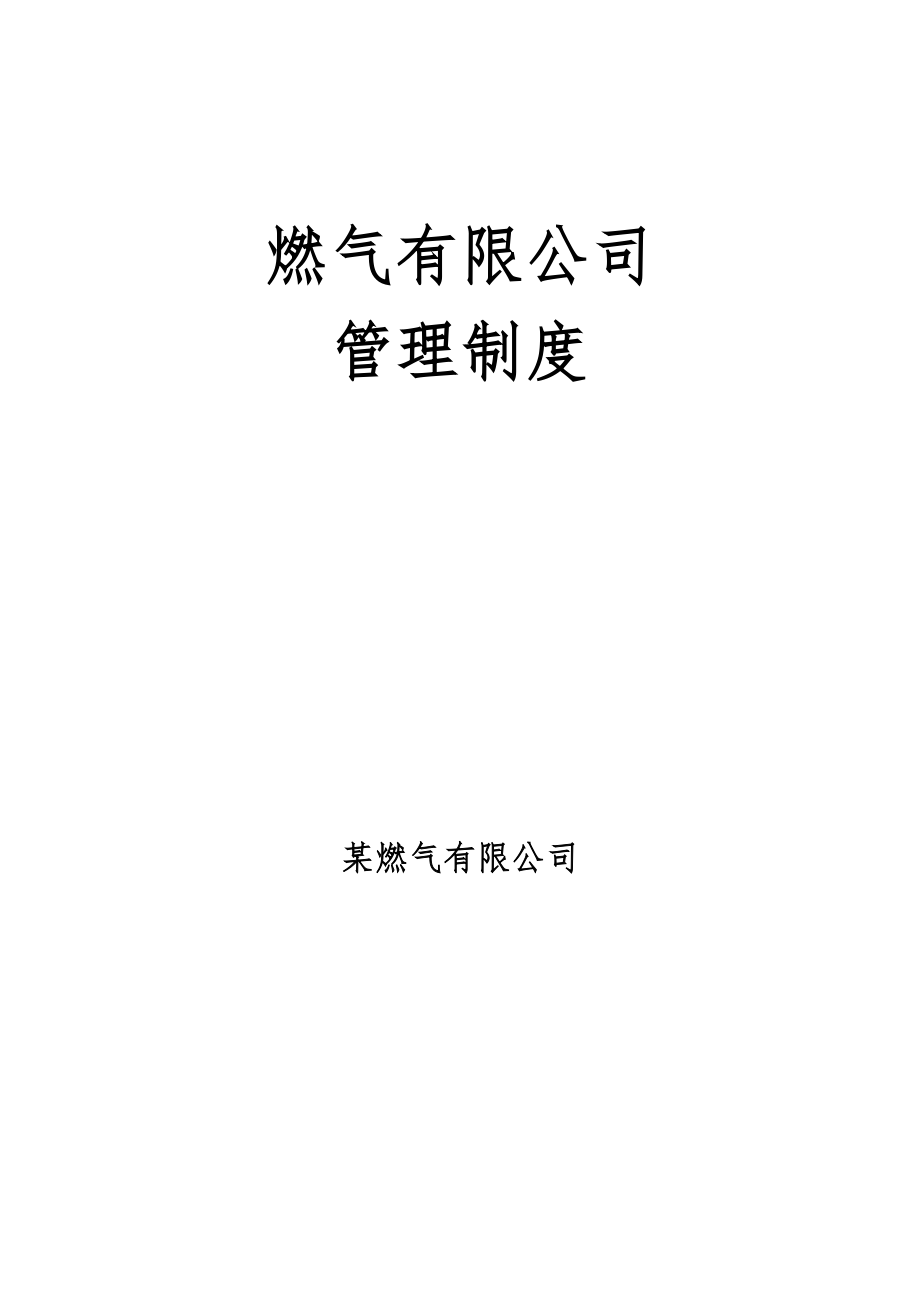 燃气有限公司
管理制度

某燃气有限公司